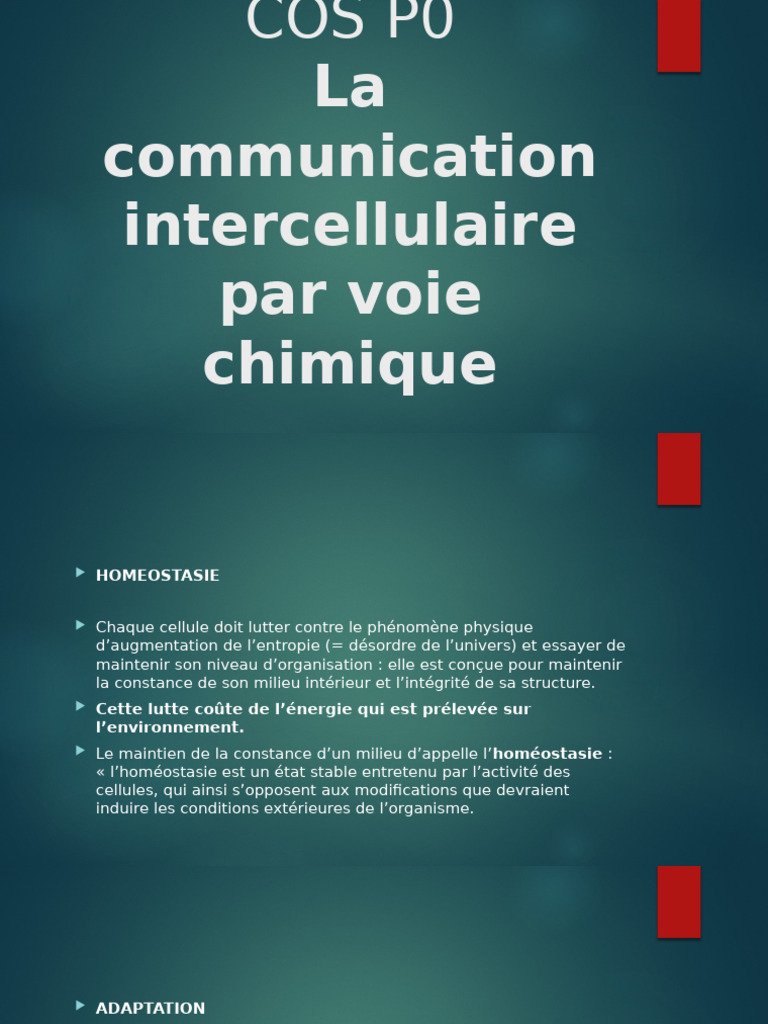 COS P0
La communication intercellulaire par voie chimique

HOMEOSTASIE

Chaque cellule doit lutter contre le phénomène physique d'augmentation de l'entropie (= désordre de l'univers) et essayer de maintenir son niveau d'organisation : elle est conçue pour maintenir la constance de son milieu intérieur et l'intégrité de sa structure.

Cette lutte coûte de l'énergie qui est prélevée sur l'environnement.

Le maintien de la constance d'un milieu d'appelle l'homéostasie : « l'homéostasie est un état stable entretenu par l'activité des cellules, qui ainsi s'opposent aux modifications que devraient induire les conditions extérieures de l'organisme.

ADAPTATION